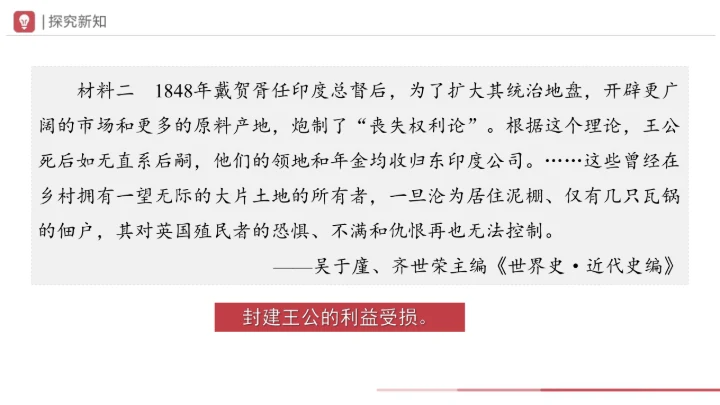 |探究新知

材料二 1848年戴贺胥任印度总督后，为了扩大其统治地盘，开辟更广阔的市场和更多的原料产地，炮制了“丧失权利论”。根据这个理论，王公死后如无直系后嗣，他们的领地和年金均收归东印度公司。……这些曾经在乡村拥有一望无际的大片土地的所有者，一旦沦为居住泥棚、仅有几只瓦锅的佃户，其对英国殖民者的恐惧、不满和仇恨再也无法控制。

——吴于廑、齐世荣主编《世界史·近代史编》

封建王公的利益受损。